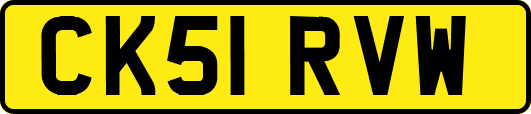 CK51 RVW